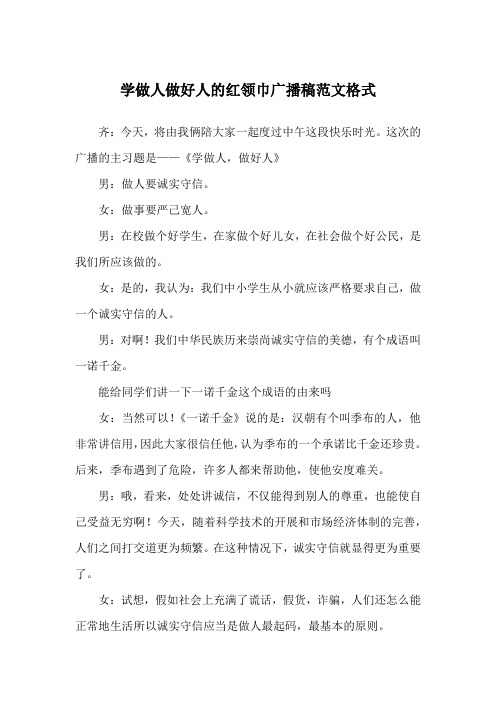 学做人做好人的红领巾广播稿范文格式

齐：今天，将由我俩陪大家一起度过中午这段快乐时光。这次的广播的主习题是——《学做人，做好人》

男：做人要诚实守信。

女：做事要严己宽人。

男：在校做个好学生，在家做个好儿女，在社会做个好公民，是我们所应该做的。

女：是的，我认为：我们中小学生从小就应该严格要求自己，做一个诚实守信的人。

男：对啊！我们中华民族历来崇尚诚实守信的美德，有个成语叫一诺千金。

能给同学们讲一下一诺千金这个成语的由来吗

女：当然可以！《一诺千金》说的是：汉朝有个叫季布的人，他非常讲信用，因此大家很信任他，认为季布的一个承诺比千金还珍贵。后来，季布遇到了危险，许多人都来帮助他，使他安度难关。

男：哦，看来，处处讲诚信，不仅能得到别人的尊重，也能使自己受益无穷啊！今天，随着科学技术的开展和市场经济体制的完善，人们之间打交道更为频繁。在这种情况下，诚实守信就显得更为重要了。

女：试想，假如社会上充满了谎话，假货，诈骗，人们还怎么能正常地生活所以诚实守信应当是做人最起码，最基本的原则。